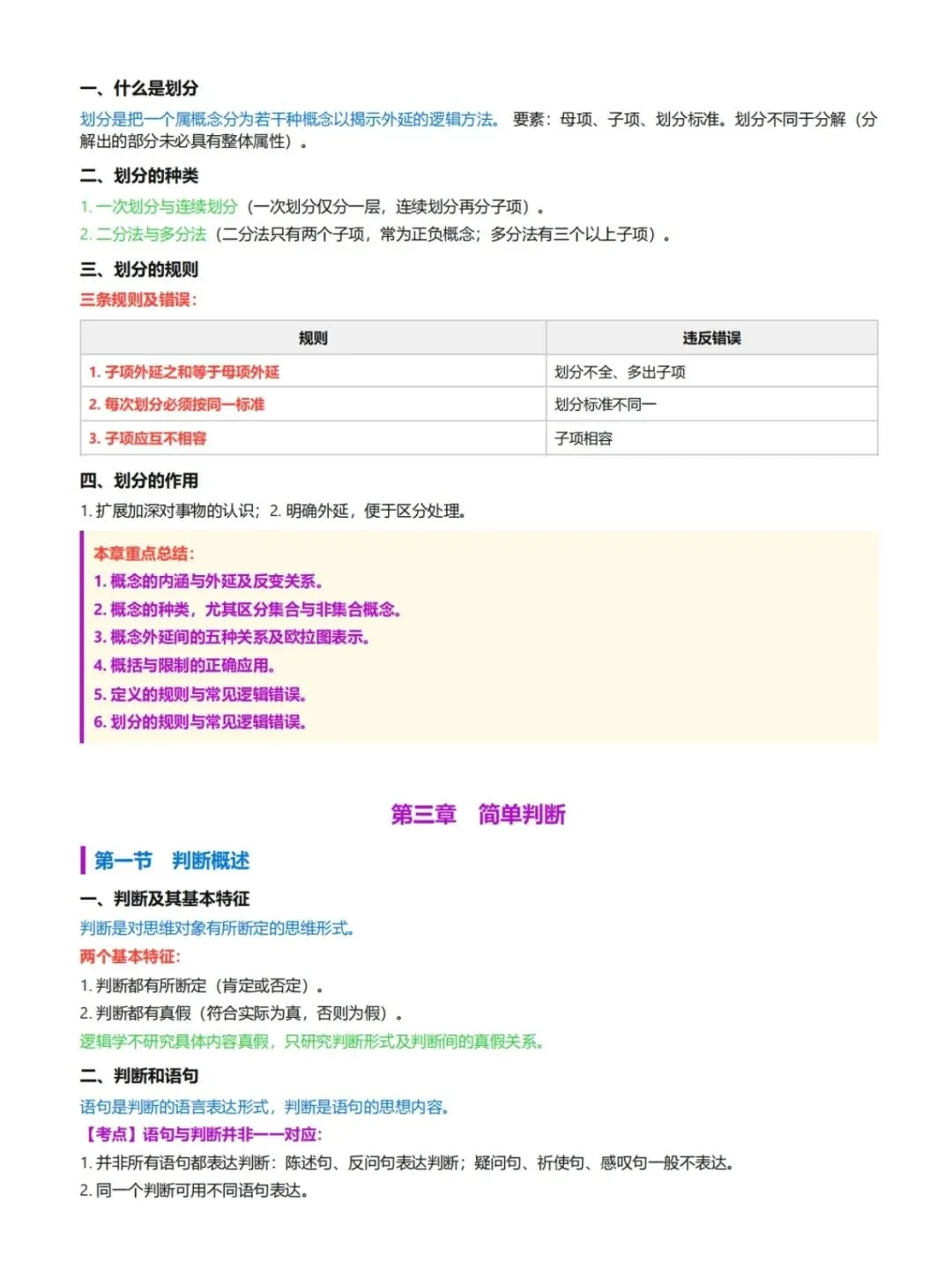 一、什么是划分

划分是把一个属概念分为若干种概念以揭示外延的逻辑方法。 要素：母项、子项、划分标准。划分不同于分解（分解出的部分未必具有整体属性）。

二、划分的种类

1. 一次划分与连续划分（一次划分仅分一层，连续划分再分子项）。
2. 二分法与多分法（二分法只有两个子项，常为正负概念；多分法有三个以上子项）。

三、划分的规则

三条规则及错误：

| 规则 | 违反错误 |
|---|---|
| 1. 子项外延之和等于母项外延 | 划分不全、多出子项 |
| 2. 每次划分必须按同一标准 | 划分标准不同一 |
| 3. 子项应互不相容 | 子项相容 |

四、划分的作用

1. 扩展加深对事物的认识；2. 明确外延，便于区分处理。

本章重点总结：
1. 概念的内涵与外延及反变关系。
2. 概念的种类，尤其区分集合与非集合概念。
3. 概念外延间的五种关系及欧拉图表示。
4. 概括与限制的正确应用。
5. 定义的规则与常见逻辑错误。
6. 划分的规则与常见逻辑错误。

第三章 简单判断

第一节 判断概述

一、判断及其基本特征

判断是对思维对象有所断定的思维形式。

两个基本特征：
1. 判断都有所断定（肯定或否定）。
2. 判断都有真假（符合实际为真，否则为假）。
逻辑学不研究具体内容真假，只研究判断形式及判断间的真假关系。

二、判断和语句

语句是判断的语言表达形式，判断是语句的思想内容。

【考点】语句与判断并非一一对应：
1. 并非所有语句都表达判断：陈述句、反问句表达判断；疑问句、祈使句、感叹句一般不表达。
2. 同一个判断可用不同语句表达。